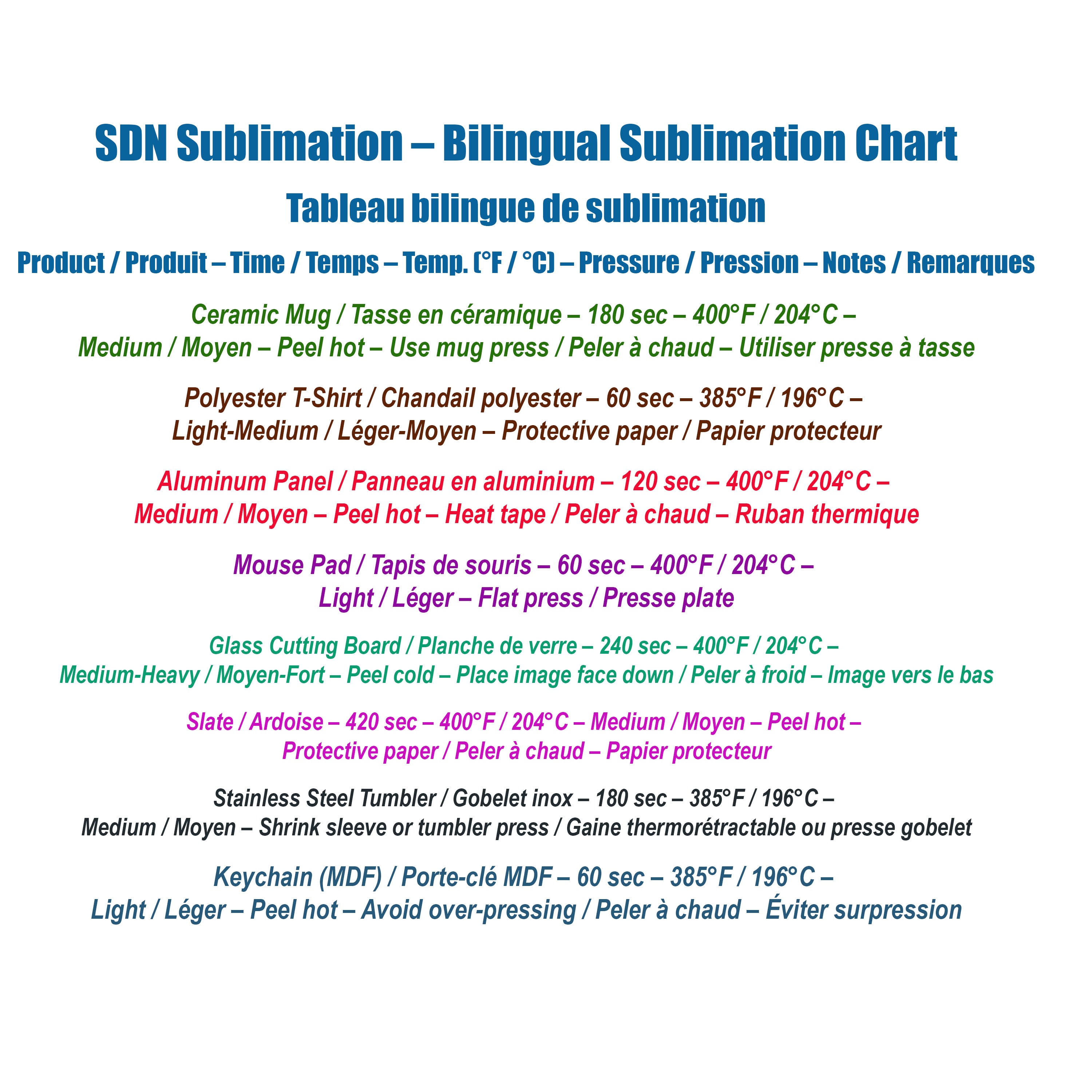 SDN Sublimation – Bilingual Sublimation Chart

Tableau bilingue de sublimation

Product / Produit – Time / Temps – Temp. (°F / °C) – Pressure / Pression – Notes / Remarques

Ceramic Mug / Tasse en céramique – 180 sec – 400°F / 204°C – Medium / Moyen – Peel hot – Use mug press / Peler à chaud – Utiliser presse à tasse

Polyester T-Shirt / Chandail polyester – 60 sec – 385°F / 196°C – Light-Medium / Léger-Moyen – Protective paper / Papier protecteur

Aluminum Panel / Panneau en aluminium – 120 sec – 400°F / 204°C – Medium / Moyen – Peel hot – Heat tape / Peler à chaud – Ruban thermique

Mouse Pad / Tapis de souris – 60 sec – 400°F / 204°C – Light / Léger – Flat press / Presse plate

Glass Cutting Board / Planche de verre – 240 sec – 400°F / 204°C – Medium-Heavy / Moyen-Fort – Peel cold – Place image face down / Peler à froid – Image vers le bas

Slate / Ardoise – 420 sec – 400°F / 204°C – Medium / Moyen – Peel hot – Protective paper / Peler à chaud – Papier protecteur

Stainless Steel Tumbler / Gobelet inox – 180 sec – 385°F / 196°C – Medium / Moyen – Shrink sleeve or tumbler press / Gaine thermorétractable ou presse gobelet

Keychain (MDF) / Porte-clé MDF – 60 sec – 385°F / 196°C – Light / Léger – Peel hot – Avoid over-pressing / Peler à chaud – Éviter surpression